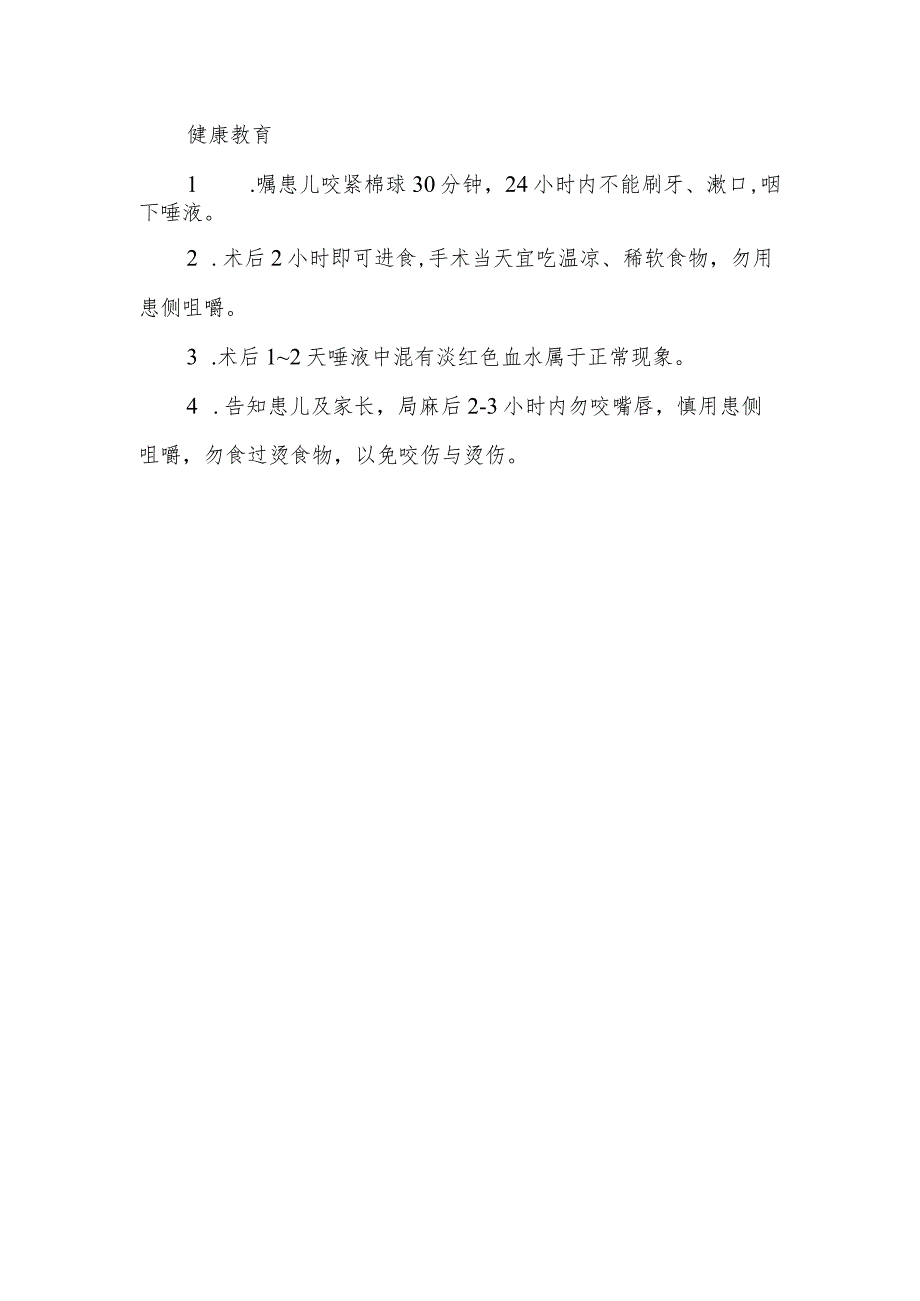 健康教育

1 .嘱患儿咬紧棉球30分钟，24小时内不能刷牙、漱口,咽下唾液。

2 .术后2小时即可进食,手术当天宜吃温凉、稀软食物，勿用患侧咀嚼。

3 .术后1~2天唾液中混有淡红色血水属于正常现象。

4 .告知患儿及家长，局麻后2-3小时内勿咬嘴唇，慎用患侧咀嚼，勿食过烫食物，以免咬伤与烫伤。